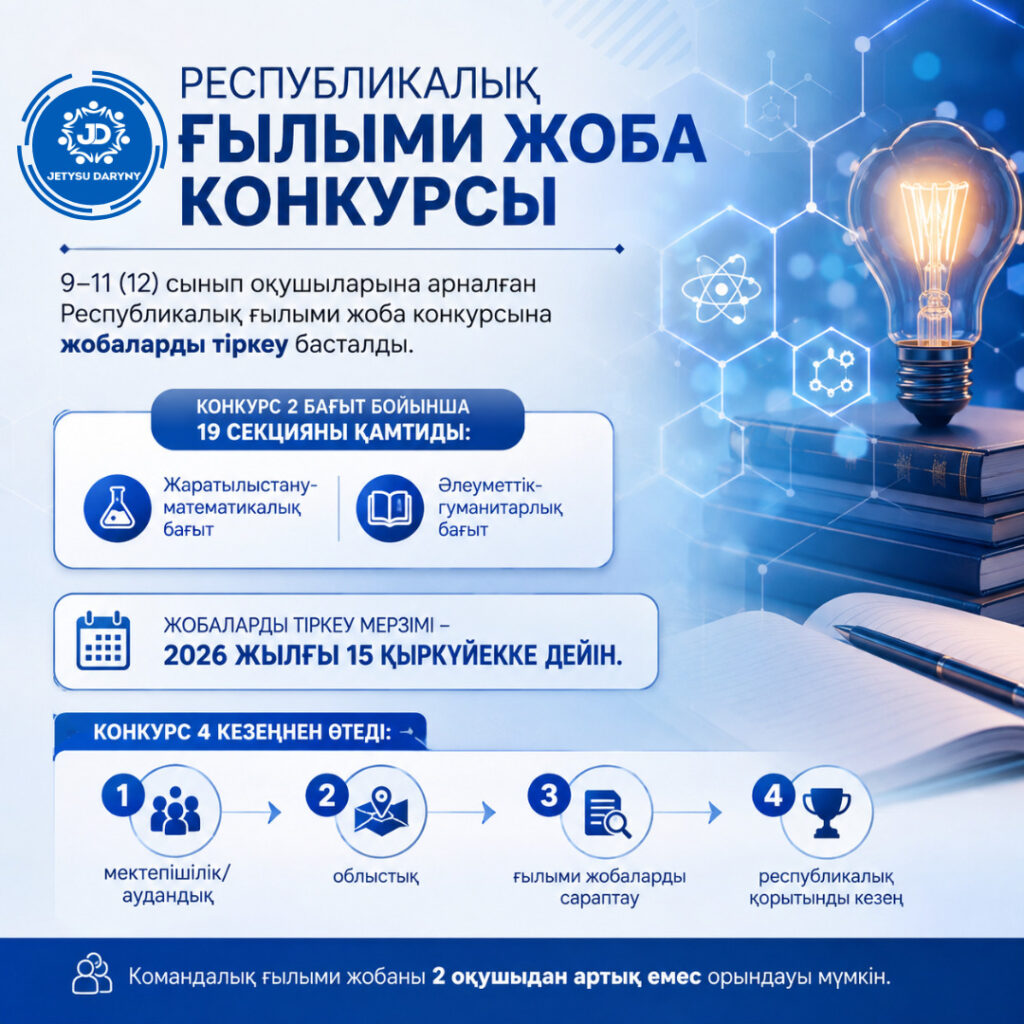 JD
JETYSU DARYNY

РЕСПУБЛИКАЛЫҚ
ҒЫЛЫМИ ЖОБА
КОНКУРСЫ

9–11 (12) сынып оқушыларына арналған Республикалық ғылыми жоба конкурсына жобаларды тіркеу басталды.

КОНКУРС 2 БАҒЫТ БОЙЫНША
19 СЕКЦИЯНЫ ҚАМТИДЫ:

Жаратылыстану-математикалық бағыт

Әлеуметтік-гуманитарлық бағыт

ЖОБАЛАРДЫ ТІРКЕУ МЕРЗІМІ –
2026 ЖЫЛҒЫ 15 ҚЫРКҮЙЕККЕ ДЕЙІН.

КОНКУРС 4 КЕЗЕҢНЕН ӨТЕДІ:

1
мектепішілік/
аудандық

2
облыстық

3
ғылыми жобаларды сараптау

4
республикалық қорытынды кезең

Командалық ғылыми жобаны 2 оқушыдан артық емес орындауы мүмкін.